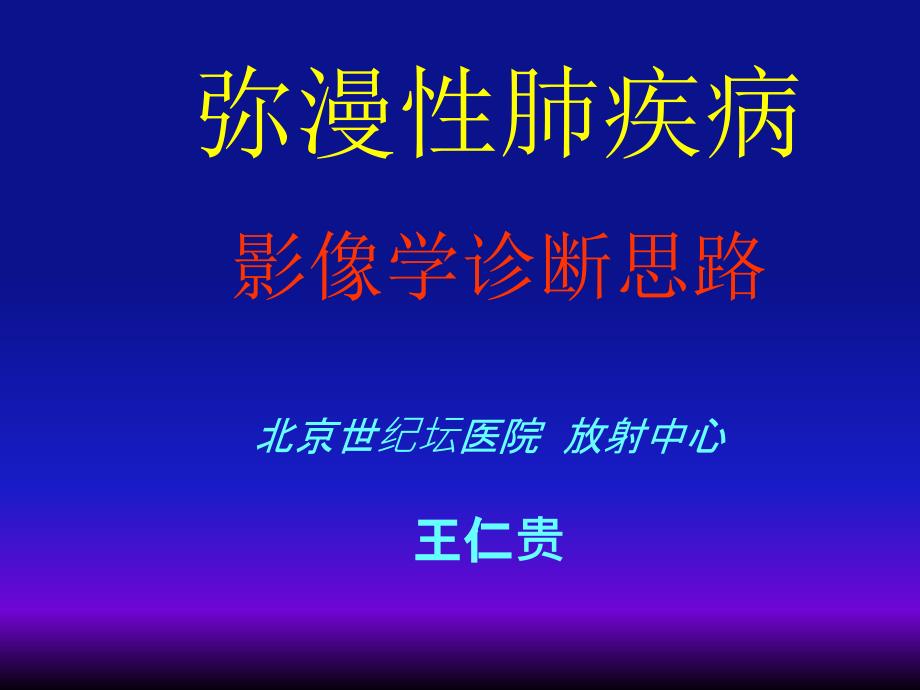 弥漫性肺疾病

影像学诊断思路

北京世纪坛医院 放射中心

王仁贵